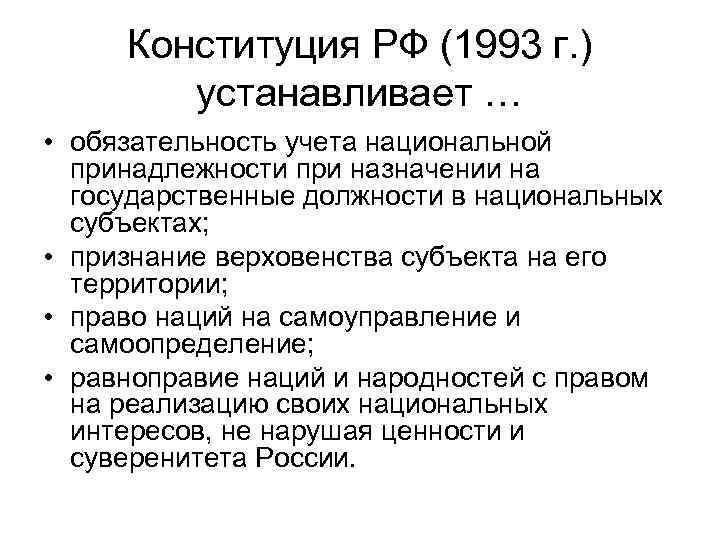 Конституция РФ (1993 г.) устанавливает …

• обязательность учета национальной принадлежности при назначении на государственные должности в национальных субъектах;
• признание верховенства субъекта на его территории;
• право наций на самоуправление и самоопределение;
• равноправие наций и народностей с правом на реализацию своих национальных интересов, не нарушая ценности и суверенитета России.